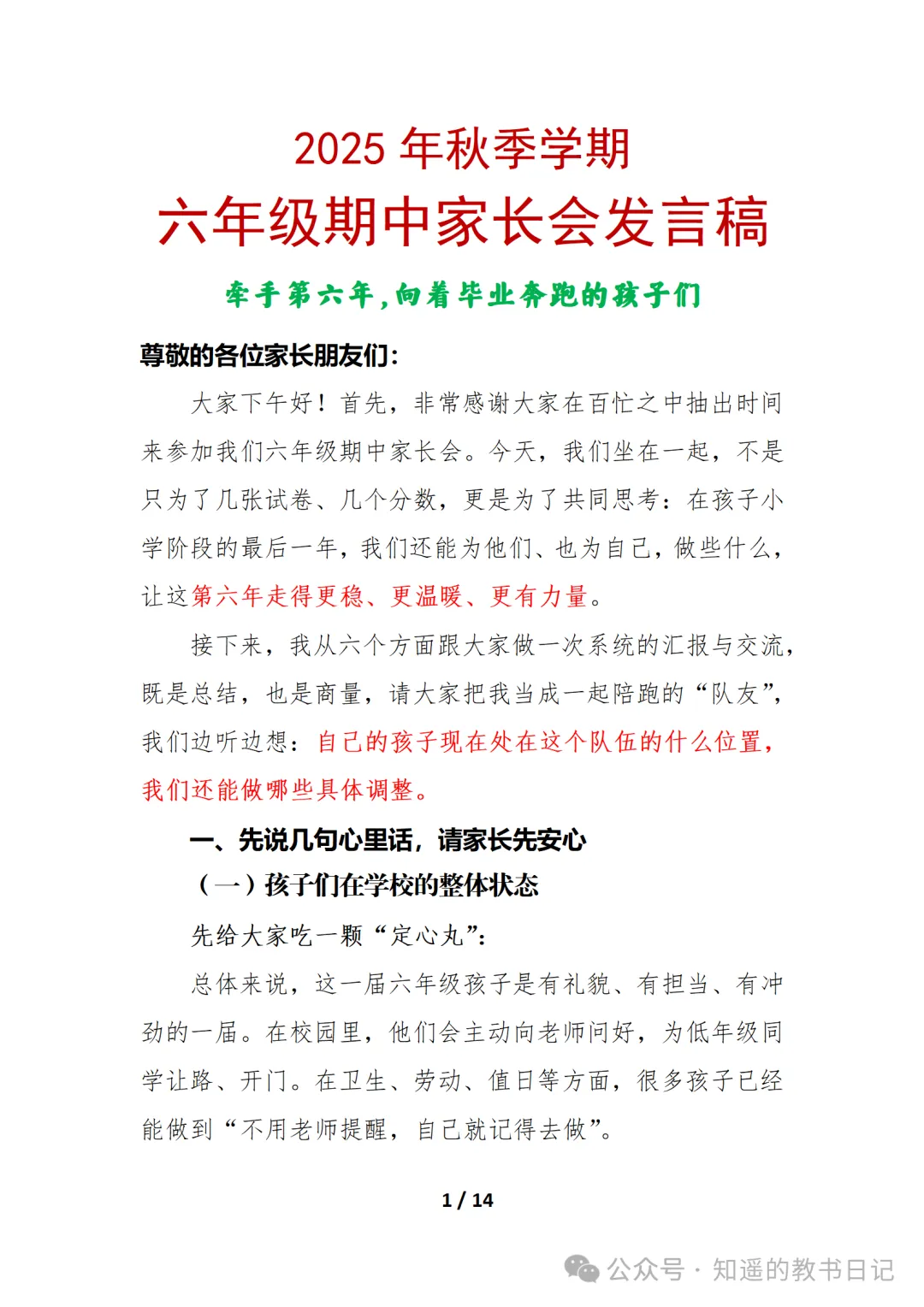 2025 年秋季学期

六年级期中家长会发言稿

牵手第六年，向着毕业奔跑的孩子们

尊敬的各位家长朋友们：

大家下午好！首先，非常感谢大家在百忙之中抽出时间来参加我们六年级期中家长会。今天，我们坐在一起，不是只为了几张试卷、几个分数，更是为了共同思考：在孩子小学阶段的最后一年，我们还能为他们、也为自己，做些什么，让这第六年走得更稳、更温暖、更有力量。

接下来，我从六个方面跟大家做一次系统的汇报与交流，既是总结，也是商量，请大家把我当成一起陪跑的“队友”，我们边听边想：自己的孩子现在处在这个队伍的什么位置，我们还能做哪些具体调整。

一、先说几句心里话，请家长先安心

（一）孩子们在学校的整体状态

先给大家吃一颗“定心丸”：

总体来说，这一届六年级孩子是有礼貌、有担当、有冲劲的一届。在校园里，他们会主动向老师问好，为低年级同学让路、开门。在卫生、劳动、值日等方面，很多孩子已经能做到“不用老师提醒，自己就记得去做”。

1 / 14

公众号 · 知遥的教书日记